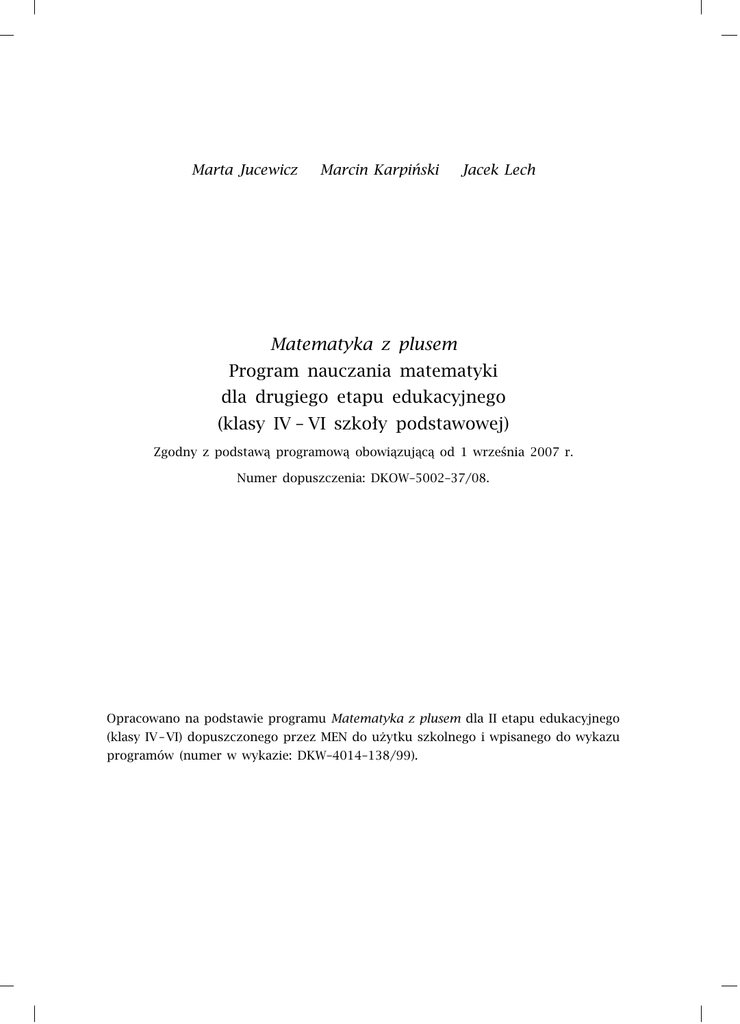 Marta Jucewicz Marcin Karpiński Jacek Lech

Matematyka z plusem
Program nauczania matematyki
dla drugiego etapu edukacyjnego
(klasy IV – VI szkoły podstawowej)

Zgodny z podstawą programową obowiązującą od 1 września 2007 r.

Numer dopuszczenia: DKOW–5002–37/08.

Opracowano na podstawie programu Matematyka z plusem dla II etapu edukacyjnego (klasy IV – VI) dopuszczonego przez MEN do użytku szkolnego i wpisanego do wykazu programów (numer w wykazie: DKW–4014–138/99).